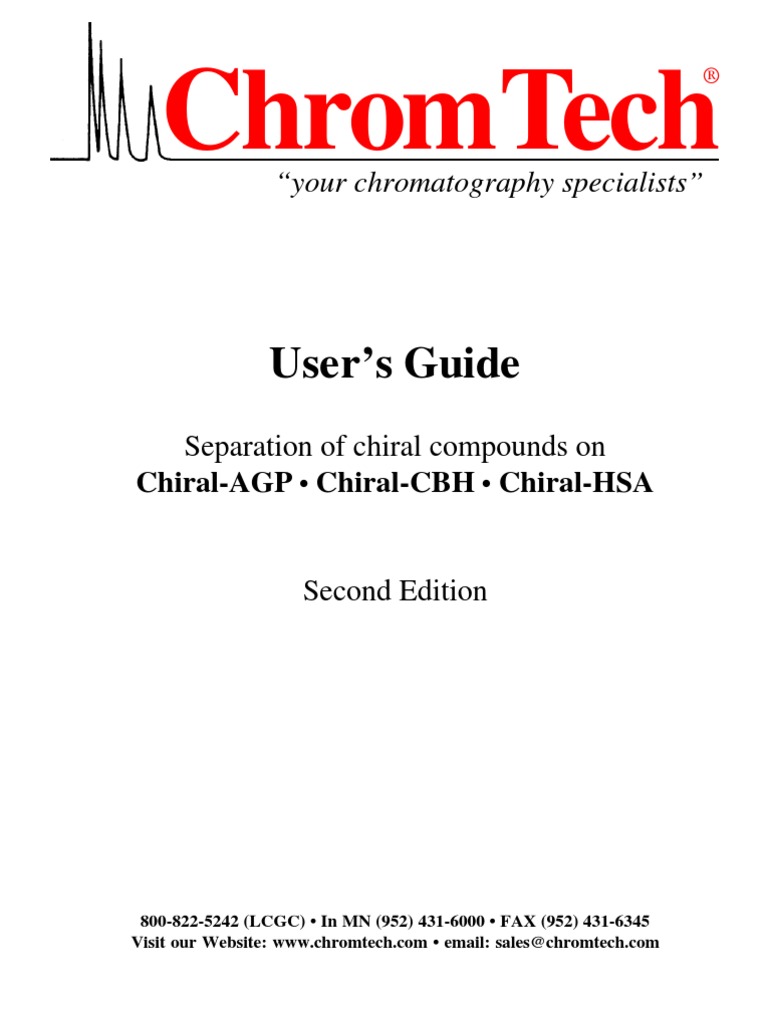 ChromTech®
"your chromatography specialists"

User's Guide

Separation of chiral compounds on
Chiral-AGP • Chiral-CBH • Chiral-HSA

Second Edition

800-822-5242 (LCGC) • In MN (952) 431-6000 • FAX (952) 431-6345
Visit our Website: www.chromtech.com • email: sales@chromtech.com